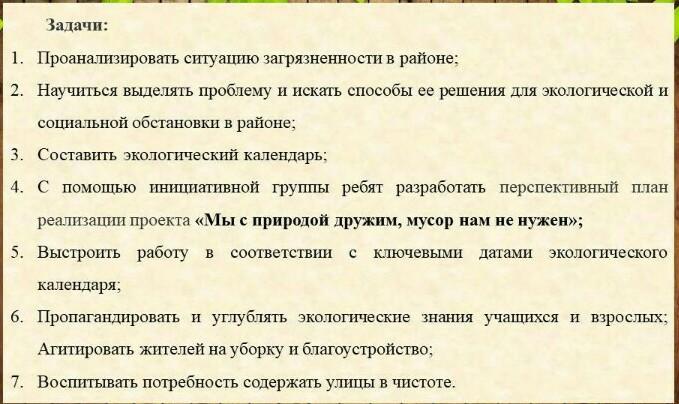 Задачи:

1. Проанализировать ситуацию загрязненности в районе;

2. Научиться выделять проблему и искать способы ее решения для экологической и социальной обстановки в районе;

3. Составить экологический календарь;

4. С помощью инициативной группы ребят разработать перспективный план реализации проекта «Мы с природой дружим, мусор нам не нужен»;

5. Выстроить работу в соответствии с ключевыми датами экологического календаря;

6. Пропагандировать и углублять экологические знания учащихся и взрослых; Агитировать жителей на уборку и благоустройство;

7. Воспитывать потребность содержать улицы в чистоте.